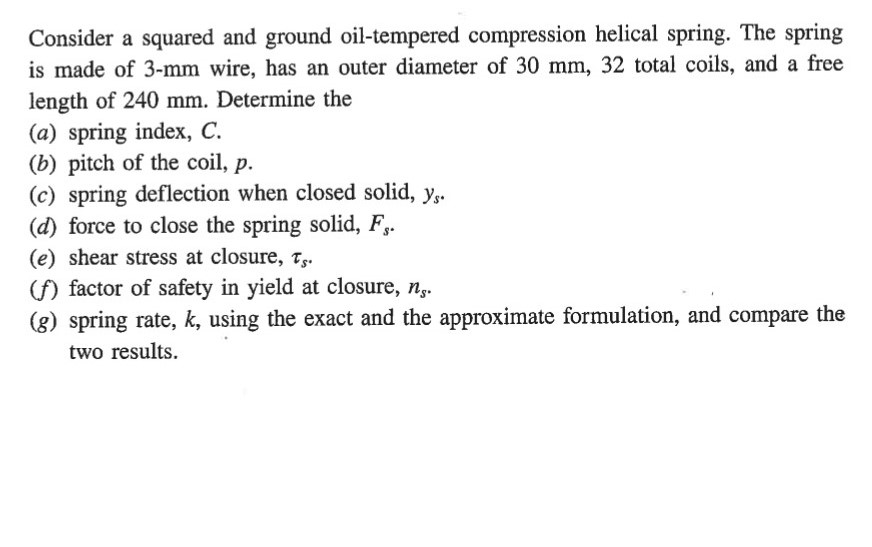 Consider a squared and ground oil-tempered compression helical spring. The spring is made of 3-mm wire, has an outer diameter of 30 mm, 32 total coils, and a free length of 240 mm. Determine the

(a) spring index, $C$.
(b) pitch of the coil, $p$.
(c) spring deflection when closed solid, $y_s$.
(d) force to close the spring solid, $F_s$.
(e) shear stress at closure, $\tau_s$.
(f) factor of safety in yield at closure, $n_s$.
(g) spring rate, $k$, using the exact and the approximate formulation, and compare the two results.